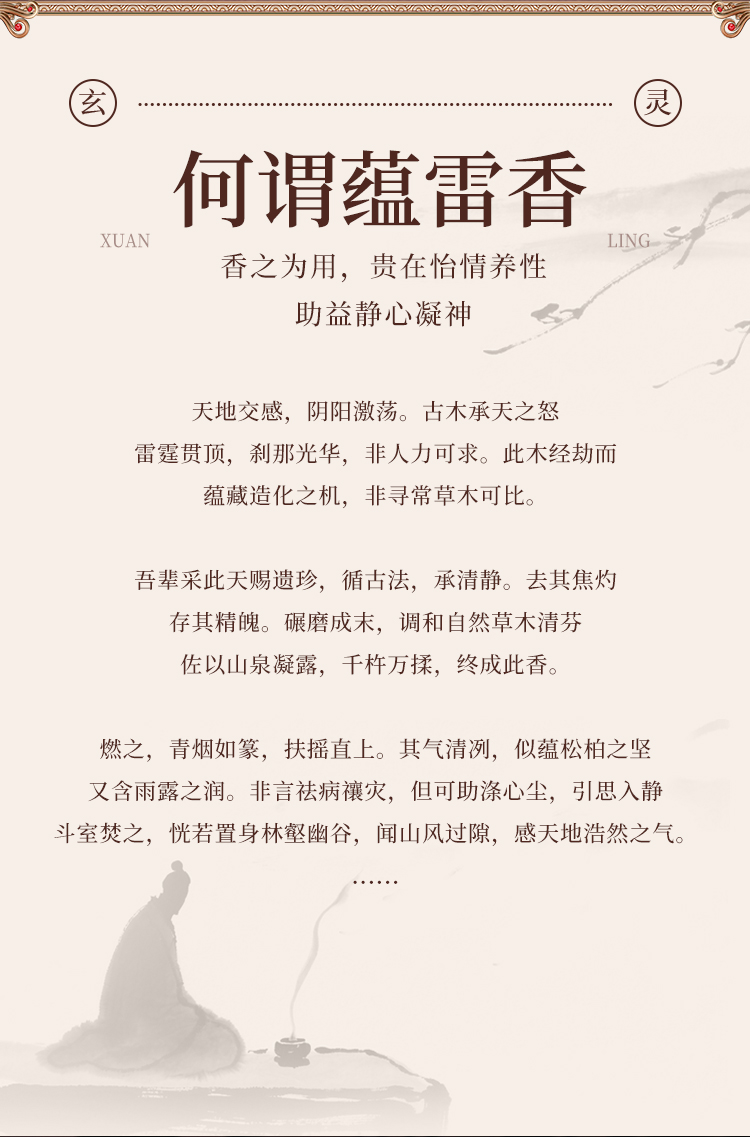 玄 灵

何谓蕴雷香

XUAN LING

香之为用，贵在怡情养性
助益静心凝神

天地交感，阴阳激荡。古木承天之怒
雷霆贯顶，刹那光华，非人力可求。此木经劫而
蕴藏造化之机，非寻常草木可比。

吾辈采此天赐遗珍，循古法，承清静。去其焦灼
存其精魄。碾磨成末，调和自然草木清芬
佐以山泉凝露，千杵万揉，终成此香。

燃之，青烟如篆，扶摇直上。其气清冽，似蕴松柏之坚
又含雨露之润。非言祛病禳灾，但可助涤心尘，引思入静
斗室焚之，恍若置身林壑幽谷，闻山风过隙，感天地浩然之气。
……